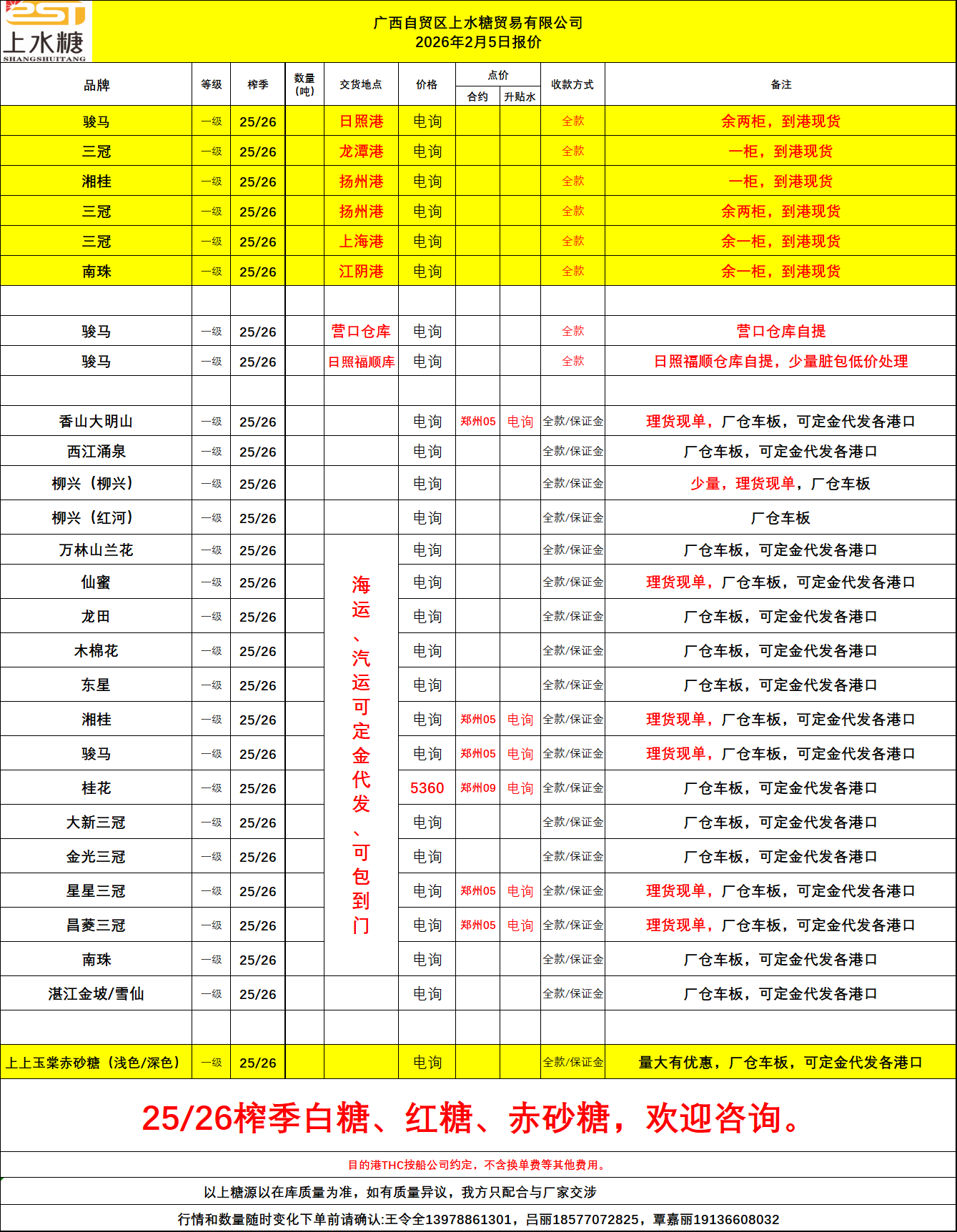 上水糖
SHANGSHUITANG

广西自贸区上水糖贸易有限公司
2026年2月5日报价

| 品牌 | 等级 | 榨季 | 数量（吨） | 交货地点 | 价格 | 点价 合约 | 点价 升贴水 | 收款方式 | 备注 |
|---|---|---|---|---|---|---|---|---|---|
| 骏马 | 一级 | 25/26 | | 日照港 | 电询 | | | 全款 | 余两柜，到港现货 |
| 三冠 | 一级 | 25/26 | | 龙潭港 | 电询 | | | 全款 | 一柜，到港现货 |
| 湘桂 | 一级 | 25/26 | | 扬州港 | 电询 | | | 全款 | 一柜，到港现货 |
| 三冠 | 一级 | 25/26 | | 扬州港 | 电询 | | | 全款 | 余两柜，到港现货 |
| 三冠 | 一级 | 25/26 | | 上海港 | 电询 | | | 全款 | 余一柜，到港现货 |
| 南珠 | 一级 | 25/26 | | 江阴港 | 电询 | | | 全款 | 余一柜，到港现货 |
| | | | | | | | | | |
| 骏马 | 一级 | 25/26 | | 营口仓库 | 电询 | | | 全款 | 营口仓库自提 |
| 骏马 | 一级 | 25/26 | | 日照福顺库 | 电询 | | | 全款 | 日照福顺仓库自提，少量脏包低价处理 |
| | | | | | | | | | |
| 香山大明山 | 一级 | 25/26 | | | 电询 | 郑州05 | 电询 | 全款/保证金 | 理货现单，厂仓车板，可定金代发各港口 |
| 西江涌泉 | 一级 | 25/26 | | | 电询 | | | 全款/保证金 | 厂仓车板，可定金代发各港口 |
| 柳兴（柳兴） | 一级 | 25/26 | | | 电询 | | | 全款/保证金 | 少量，理货现单，厂仓车板 |
| 柳兴（红河） | 一级 | 25/26 | | | 电询 | | | 全款/保证金 | 厂仓车板 |
| 万林山兰花 | 一级 | 25/26 | | 海运、汽运可定金代发、可包到门 | 电询 | | | 全款/保证金 | 厂仓车板，可定金代发各港口 |
| 仙蜜 | 一级 | 25/26 | | | 电询 | | | 全款/保证金 | 理货现单，厂仓车板，可定金代发各港口 |
| 龙田 | 一级 | 25/26 | | | 电询 | | | 全款/保证金 | 厂仓车板，可定金代发各港口 |
| 木棉花 | 一级 | 25/26 | | | 电询 | | | 全款/保证金 | 厂仓车板，可定金代发各港口 |
| 东星 | 一级 | 25/26 | | | 电询 | | | 全款/保证金 | 厂仓车板，可定金代发各港口 |
| 湘桂 | 一级 | 25/26 | | | 电询 | 郑州05 | 电询 | 全款/保证金 | 理货现单，厂仓车板，可定金代发各港口 |
| 骏马 | 一级 | 25/26 | | | 电询 | 郑州05 | 电询 | 全款/保证金 | 理货现单，厂仓车板，可定金代发各港口 |
| 桂花 | 一级 | 25/26 | | | 5360 | 郑州09 | 电询 | 全款/保证金 | 厂仓车板，可定金代发各港口 |
| 大新三冠 | 一级 | 25/26 | | | 电询 | | | 全款/保证金 | 厂仓车板，可定金代发各港口 |
| 金光三冠 | 一级 | 25/26 | | | 电询 | | | 全款/保证金 | 厂仓车板，可定金代发各港口 |
| 星星三冠 | 一级 | 25/26 | | | 电询 | 郑州05 | 电询 | 全款/保证金 | 理货现单，厂仓车板，可定金代发各港口 |
| 昌菱三冠 | 一级 | 25/26 | | | 电询 | 郑州05 | 电询 | 全款/保证金 | 理货现单，厂仓车板，可定金代发各港口 |
| 南珠 | 一级 | 25/26 | | | 电询 | | | 全款/保证金 | 厂仓车板，可定金代发各港口 |
| 湛江金坡/雪仙 | 一级 | 25/26 | | | 电询 | | | 全款/保证金 | 厂仓车板，可定金代发各港口 |
| | | | | | | | | | |
| 上上玉棠赤砂糖（浅色/深色） | 一级 | 25/26 | | | 电询 | | | 全款/保证金 | 量大有优惠，厂仓车板，可定金代发各港口 |

25/26榨季白糖、红糖、赤砂糖，欢迎咨询。

目的港THC按船公司约定，不含换单费等其他费用。

以上糖源以在库质量为准，如有质量异议，我方只配合与厂家交涉

行情和数量随时变化下单前请确认:王令全13978861301，吕丽18577072825，覃嘉丽19136608032